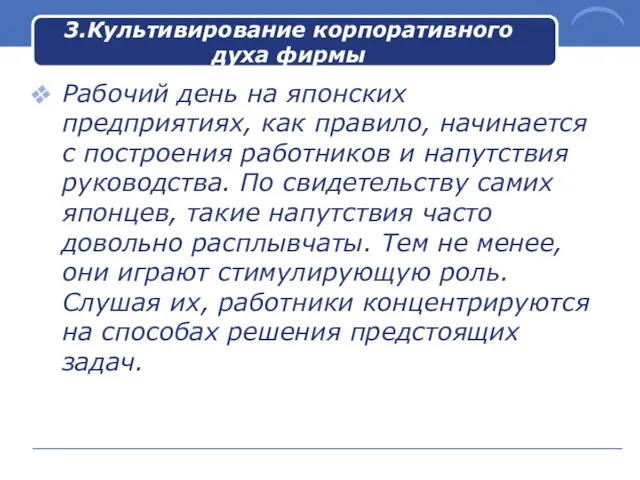 3.Культивирование корпоративного духа фирмы

Рабочий день на японских предприятиях, как правило, начинается с построения работников и напутствия руководства. По свидетельству самих японцев, такие напутствия часто довольно расплывчаты. Тем не менее, они играют стимулирующую роль. Слушая их, работники концентрируются на способах решения предстоящих задач.